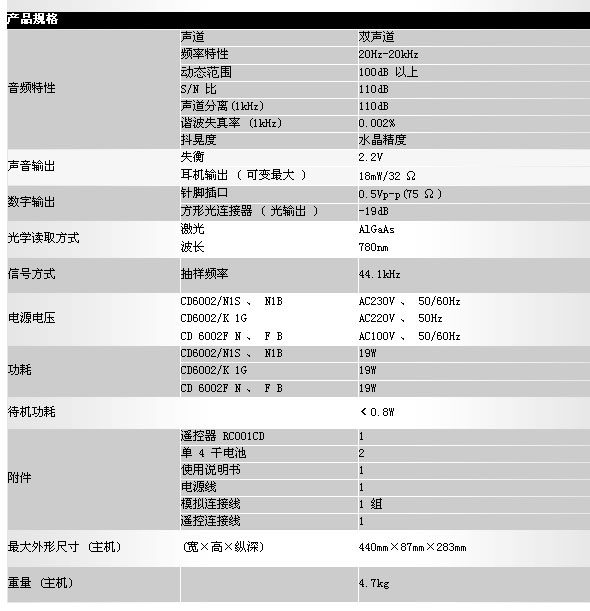 产品规格

| | | |
|---|---|---|
| 音频特性 | 声道 | 双声道 |
| | 频率特性 | 20Hz-20kHz |
| | 动态范围 | 100dB 以上 |
| | S/N 比 | 110dB |
| | 声道分离(1kHz) | 110dB |
| | 谐波失真率 (1kHz) | 0.002% |
| | 抖晃度 | 水晶精度 |
| 声音输出 | 失衡 | 2.2V |
| | 耳机输出 ( 可变最大 ) | 18mW/32 Ω |
| 数字输出 | 针脚插口 | 0.5Vp-p(75 Ω) |
| | 方形光连接器 ( 光输出 ) | -19dB |
| 光学读取方式 | 激光 | AlGaAs |
| | 波长 | 780nm |
| 信号方式 | 抽样频率 | 44.1kHz |
| 电源电压 | CD6002/N1S 、 N1B | AC230V 、 50/60Hz |
| | CD6002/K 1G | AC220V 、 50Hz |
| | CD 6002F N 、 F B | AC100V 、 50/60Hz |
| 功耗 | CD6002/N1S 、 N1B | 19W |
| | CD6002/K 1G | 19W |
| | CD 6002F N 、 F B | 19W |
| 待机功耗 | | < 0.8W |
| 附件 | 遥控器 RC001CD | 1 |
| | 单 4 干电池 | 2 |
| | 使用说明书 | 1 |
| | 电源线 | 1 |
| | 模拟连接线 | 1 组 |
| | 遥控连接线 | 1 |
| 最大外形尺寸 (主机) | (宽×高×纵深) | 440mm×87mm×283mm |
| 重量 (主机) | | 4.7kg |